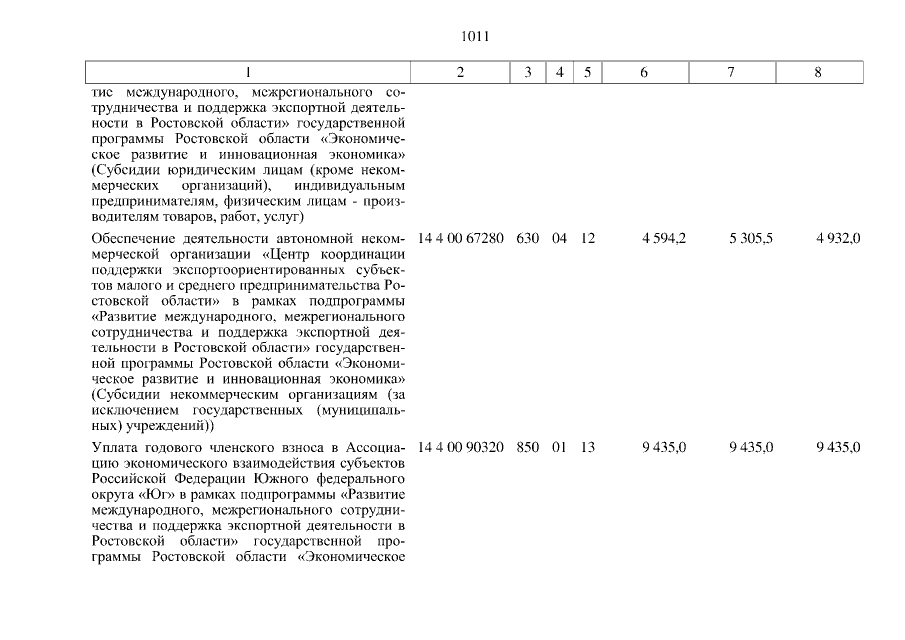 1011

| 1 | 2 | 3 | 4 | 5 | 6 | 7 | 8 |
|---|---|---|---|---|---|---|---|
| тие международного, межрегионального сотрудничества и поддержка экспортной деятельности в Ростовской области» государственной программы Ростовской области «Экономическое развитие и инновационная экономика» (Субсидии юридическим лицам (кроме некоммерческих организаций), индивидуальным предпринимателям, физическим лицам - производителям товаров, работ, услуг) | | | | | | | |
| Обеспечение деятельности автономной некоммерческой организации «Центр координации поддержки экспортоориентированных субъектов малого и среднего предпринимательства Ростовской области» в рамках подпрограммы «Развитие международного, межрегионального сотрудничества и поддержка экспортной деятельности в Ростовской области» государственной программы Ростовской области «Экономическое развитие и инновационная экономика» (Субсидии некоммерческим организациям (за исключением государственных (муниципальных) учреждений)) | 14 4 00 67280 | 630 | 04 | 12 | 4 594,2 | 5 305,5 | 4 932,0 |
| Уплата годового членского взноса в Ассоциацию экономического взаимодействия субъектов Российской Федерации Южного федерального округа «Юг» в рамках подпрограммы «Развитие международного, межрегионального сотрудничества и поддержка экспортной деятельности в Ростовской области» государственной программы Ростовской области «Экономическое | 14 4 00 90320 | 850 | 01 | 13 | 9 435,0 | 9 435,0 | 9 435,0 |